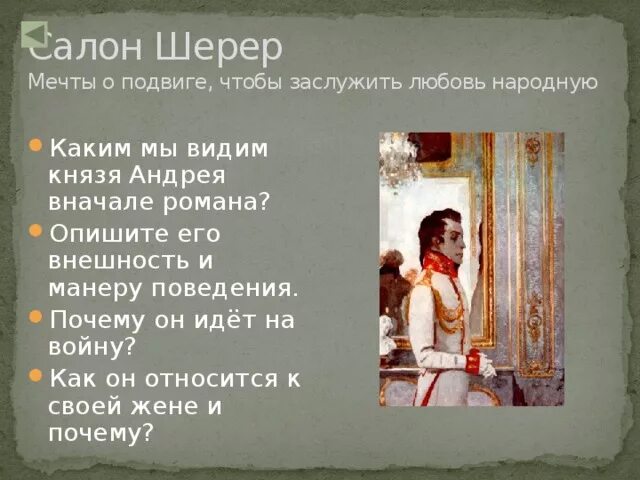 Салон Шерер
Мечты о подвиге, чтобы заслужить любовь народную

Каким мы видим князя Андрея вначале романа?

Опишите его внешность и манеру поведения.

Почему он идёт на войну?

Как он относится к своей жене и почему?